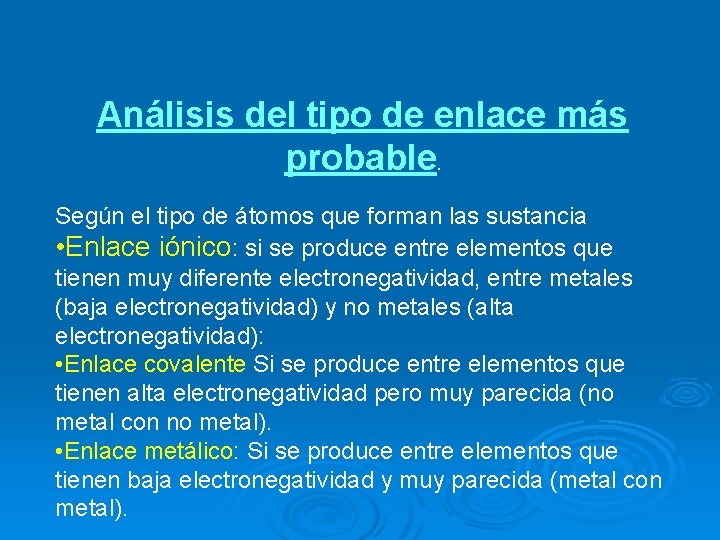 Análisis del tipo de enlace más probable.

Según el tipo de átomos que forman las sustancia
•Enlace iónico: si se produce entre elementos que tienen muy diferente electronegatividad, entre metales (baja electronegatividad) y no metales (alta electronegatividad):
•Enlace covalente Si se produce entre elementos que tienen alta electronegatividad pero muy parecida (no metal con no metal).
•Enlace metálico: Si se produce entre elementos que tienen baja electronegatividad y muy parecida (metal con metal).